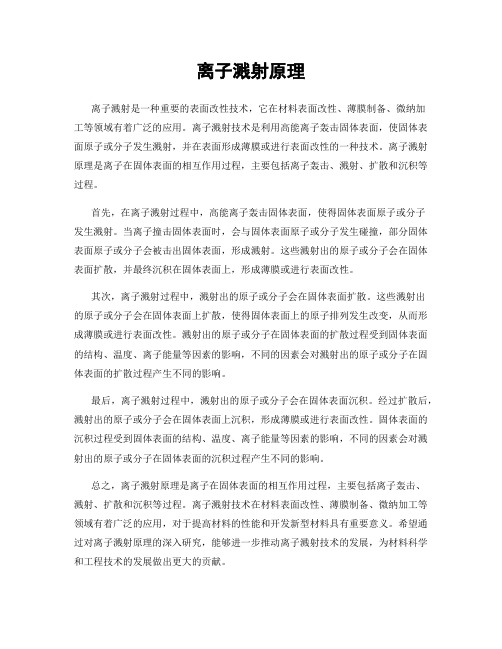 离子溅射原理

离子溅射是一种重要的表面改性技术，它在材料表面改性、薄膜制备、微纳加工等领域有着广泛的应用。离子溅射技术是利用高能离子轰击固体表面，使固体表面原子或分子发生溅射，并在表面形成薄膜或进行表面改性的一种技术。离子溅射原理是离子在固体表面的相互作用过程，主要包括离子轰击、溅射、扩散和沉积等过程。

首先，在离子溅射过程中，高能离子轰击固体表面，使得固体表面原子或分子发生溅射。当离子撞击固体表面时，会与固体表面原子或分子发生碰撞，部分固体表面原子或分子会被击出固体表面，形成溅射。这些溅射出的原子或分子会在固体表面扩散，并最终沉积在固体表面上，形成薄膜或进行表面改性。

其次，离子溅射过程中，溅射出的原子或分子会在固体表面扩散。这些溅射出的原子或分子会在固体表面上扩散，使得固体表面上的原子排列发生改变，从而形成薄膜或进行表面改性。溅射出的原子或分子在固体表面的扩散过程受到固体表面的结构、温度、离子能量等因素的影响，不同的因素会对溅射出的原子或分子在固体表面的扩散过程产生不同的影响。

最后，离子溅射过程中，溅射出的原子或分子会在固体表面沉积。经过扩散后，溅射出的原子或分子会在固体表面上沉积，形成薄膜或进行表面改性。固体表面的沉积过程受到固体表面的结构、温度、离子能量等因素的影响，不同的因素会对溅射出的原子或分子在固体表面的沉积过程产生不同的影响。

总之，离子溅射原理是离子在固体表面的相互作用过程，主要包括离子轰击、溅射、扩散和沉积等过程。离子溅射技术在材料表面改性、薄膜制备、微纳加工等领域有着广泛的应用，对于提高材料的性能和开发新型材料具有重要意义。希望通过对离子溅射原理的深入研究，能够进一步推动离子溅射技术的发展，为材料科学和工程技术的发展做出更大的贡献。